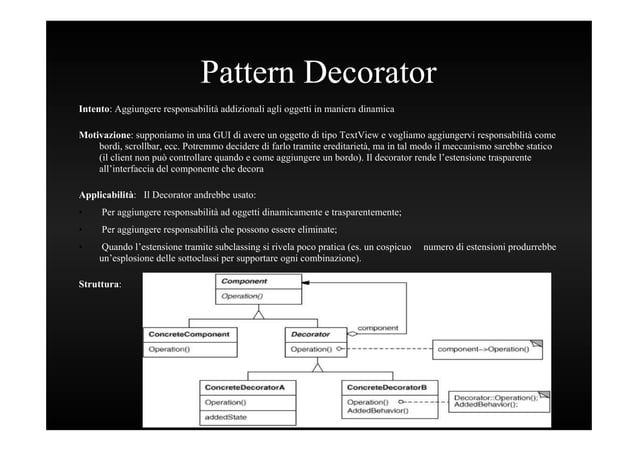 Pattern Decorator

**Intento**: Aggiungere responsabilità addizionali agli oggetti in maniera dinamica

**Motivazione**: supponiamo in una GUI di avere un oggetto di tipo TextView e vogliamo aggiungervi responsabilità come bordi, scrollbar, ecc. Potremmo decidere di farlo tramite ereditarietà, ma in tal modo il meccanismo sarebbe statico (il client non può controllare quando e come aggiungere un bordo). Il decorator rende l'estensione trasparente all'interfaccia del componente che decora

**Applicabilità**: Il Decorator andrebbe usato:

• Per aggiungere responsabilità ad oggetti dinamicamente e trasparentemente;
• Per aggiungere responsabilità che possono essere eliminate;
• Quando l'estensione tramite subclassing si rivela poco pratica (es. un cospicuo numero di estensioni produrrebbe un'esplosione delle sottoclassi per supportare ogni combinazione).

**Struttura**:

Component
Operation()

ConcreteComponent
Operation()

Decorator
Operation()

component

component->Operation()

ConcreteDecoratorA
Operation()
addedState

ConcreteDecoratorB
Operation()
AddedBehavior()

Decorator::Operation();
AddedBehavior();